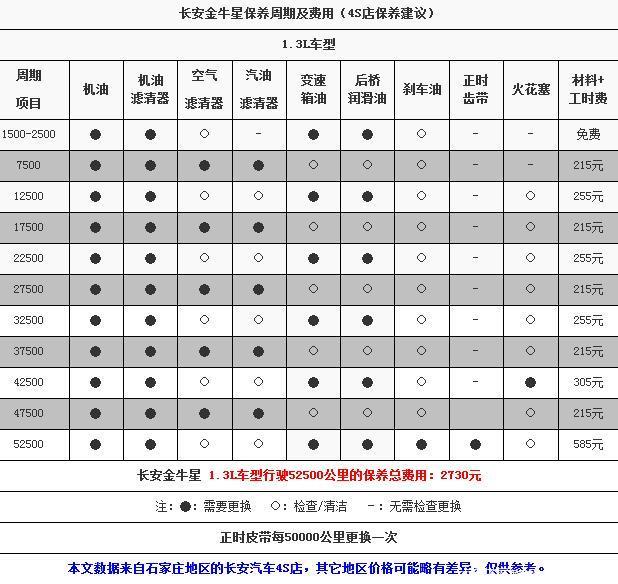 长安金牛星保养周期及费用（4S店保养建议）

1.3L车型

| 周期 项目 | 机油 | 机油滤清器 | 空气滤清器 | 汽油滤清器 | 变速箱油 | 后桥润滑油 | 刹车油 | 正时齿带 | 火花塞 | 材料+工时费 |
|---|---|---|---|---|---|---|---|---|---|---|
| 1500-2500 | ● | ● | ○ | - | ● | ● | ○ | - | - | 免费 |
| 7500 | ● | ● | ● | ● | ○ | ○ | ○ | - | - | 215元 |
| 12500 | ● | ● | ○ | ○ | ● | ● | ○ | - | ○ | 255元 |
| 17500 | ● | ● | ● | ● | ○ | ○ | ○ | - | ○ | 215元 |
| 22500 | ● | ● | ○ | ○ | ● | ● | ○ | - | ○ | 255元 |
| 27500 | ● | ● | ● | ● | ○ | ○ | ○ | - | ○ | 215元 |
| 32500 | ● | ● | ○ | ○ | ● | ● | ○ | - | ○ | 255元 |
| 37500 | ● | ● | ● | ● | ○ | ○ | ○ | - | ○ | 215元 |
| 42500 | ● | ● | ○ | ○ | ● | ● | ○ | - | ● | 305元 |
| 47500 | ● | ● | ● | ● | ○ | ○ | ○ | | ○ | 215元 |
| 52500 | ● | ● | ○ | ○ | ● | ● | ● | ● | ○ | 585元 |

长安金牛星 1.3L车型行驶52500公里的保养总费用：2730元

注：●：需要更换 ○：检查/清洁 -：无需检查更换

正时皮带每50000公里更换一次

本文数据来自石家庄地区的长安汽车4S店，其它地区价格可能略有差异，仅供参考。